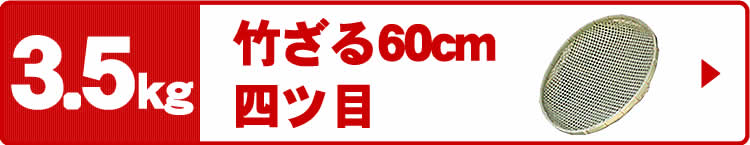 3.5kg

竹ざる60cm
四ツ目